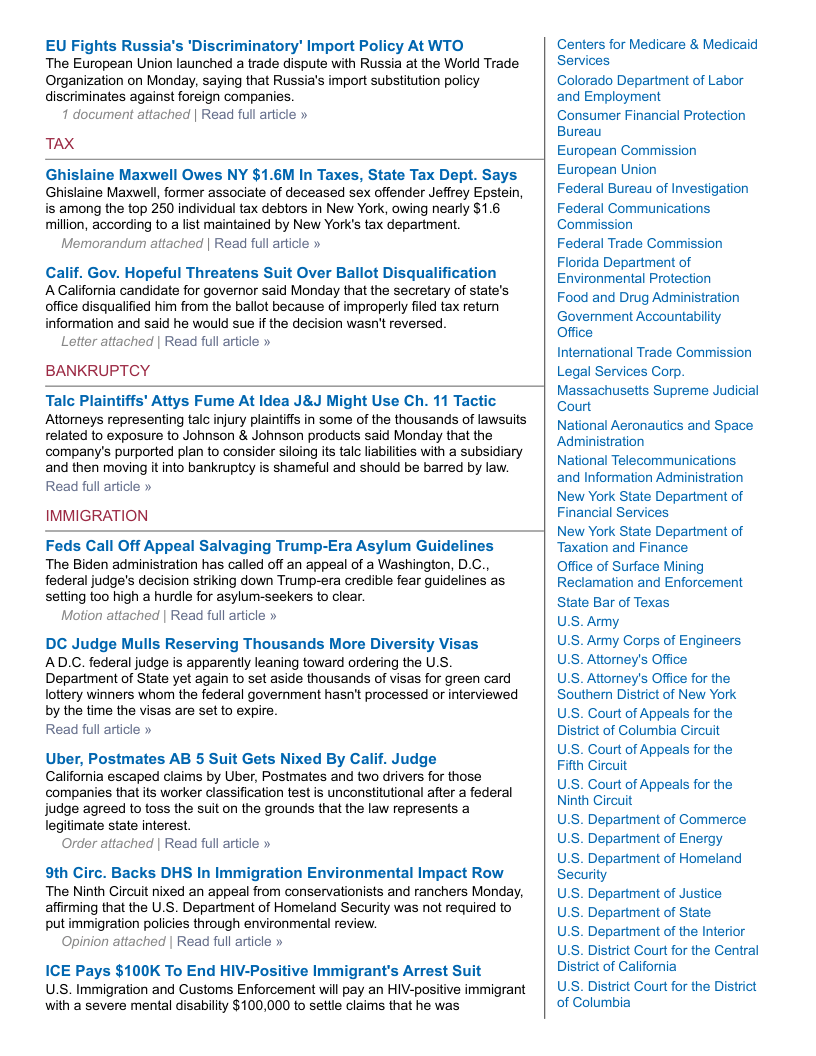 EU Fights Russia's 'Discriminatory' Import Policy At WTO
The European Union launched a trade dispute with Russia at the World Trade Organization on Monday, saying that Russia's import substitution policy discriminates against foreign companies.
1 document attached | Read full article »

TAX

Ghislaine Maxwell Owes NY $1.6M In Taxes, State Tax Dept. Says
Ghislaine Maxwell, former associate of deceased sex offender Jeffrey Epstein, is among the top 250 individual tax debtors in New York, owing nearly $1.6 million, according to a list maintained by New York's tax department.
Memorandum attached | Read full article »

Calif. Gov. Hopeful Threatens Suit Over Ballot Disqualification
A California candidate for governor said Monday that the secretary of state's office disqualified him from the ballot because of improperly filed tax return information and said he would sue if the decision wasn't reversed.
Letter attached | Read full article »

BANKRUPTCY

Talc Plaintiffs' Attys Fume At Idea J&J Might Use Ch. 11 Tactic
Attorneys representing talc injury plaintiffs in some of the thousands of lawsuits related to exposure to Johnson & Johnson products said Monday that the company's purported plan to consider siloing its talc liabilities with a subsidiary and then moving it into bankruptcy is shameful and should be barred by law.
Read full article »

IMMIGRATION

Feds Call Off Appeal Salvaging Trump-Era Asylum Guidelines
The Biden administration has called off an appeal of a Washington, D.C., federal judge's decision striking down Trump-era credible fear guidelines as setting too high a hurdle for asylum-seekers to clear.
Motion attached | Read full article »

DC Judge Mulls Reserving Thousands More Diversity Visas
A D.C. federal judge is apparently leaning toward ordering the U.S. Department of State yet again to set aside thousands of visas for green card lottery winners whom the federal government hasn't processed or interviewed by the time the visas are set to expire.
Read full article »

Uber, Postmates AB 5 Suit Gets Nixed By Calif. Judge
California escaped claims by Uber, Postmates and two drivers for those companies that its worker classification test is unconstitutional after a federal judge agreed to toss the suit on the grounds that the law represents a legitimate state interest.
Order attached | Read full article »

9th Circ. Backs DHS In Immigration Environmental Impact Row
The Ninth Circuit nixed an appeal from conservationists and ranchers Monday, affirming that the U.S. Department of Homeland Security was not required to put immigration policies through environmental review.
Opinion attached | Read full article »

ICE Pays $100K To End HIV-Positive Immigrant's Arrest Suit
U.S. Immigration and Customs Enforcement will pay an HIV-positive immigrant with a severe mental disability $100,000 to settle claims that he was

Centers for Medicare & Medicaid Services
Colorado Department of Labor and Employment
Consumer Financial Protection Bureau
European Commission
European Union
Federal Bureau of Investigation
Federal Communications Commission
Federal Trade Commission
Florida Department of Environmental Protection
Food and Drug Administration
Government Accountability Office
International Trade Commission
Legal Services Corp.
Massachusetts Supreme Judicial Court
National Aeronautics and Space Administration
National Telecommunications and Information Administration
New York State Department of Financial Services
New York State Department of Taxation and Finance
Office of Surface Mining Reclamation and Enforcement
State Bar of Texas
U.S. Army
U.S. Army Corps of Engineers
U.S. Attorney's Office
U.S. Attorney's Office for the Southern District of New York
U.S. Court of Appeals for the District of Columbia Circuit
U.S. Court of Appeals for the Fifth Circuit
U.S. Court of Appeals for the Ninth Circuit
U.S. Department of Commerce
U.S. Department of Energy
U.S. Department of Homeland Security
U.S. Department of Justice
U.S. Department of State
U.S. Department of the Interior
U.S. District Court for the Central District of California
U.S. District Court for the District of Columbia